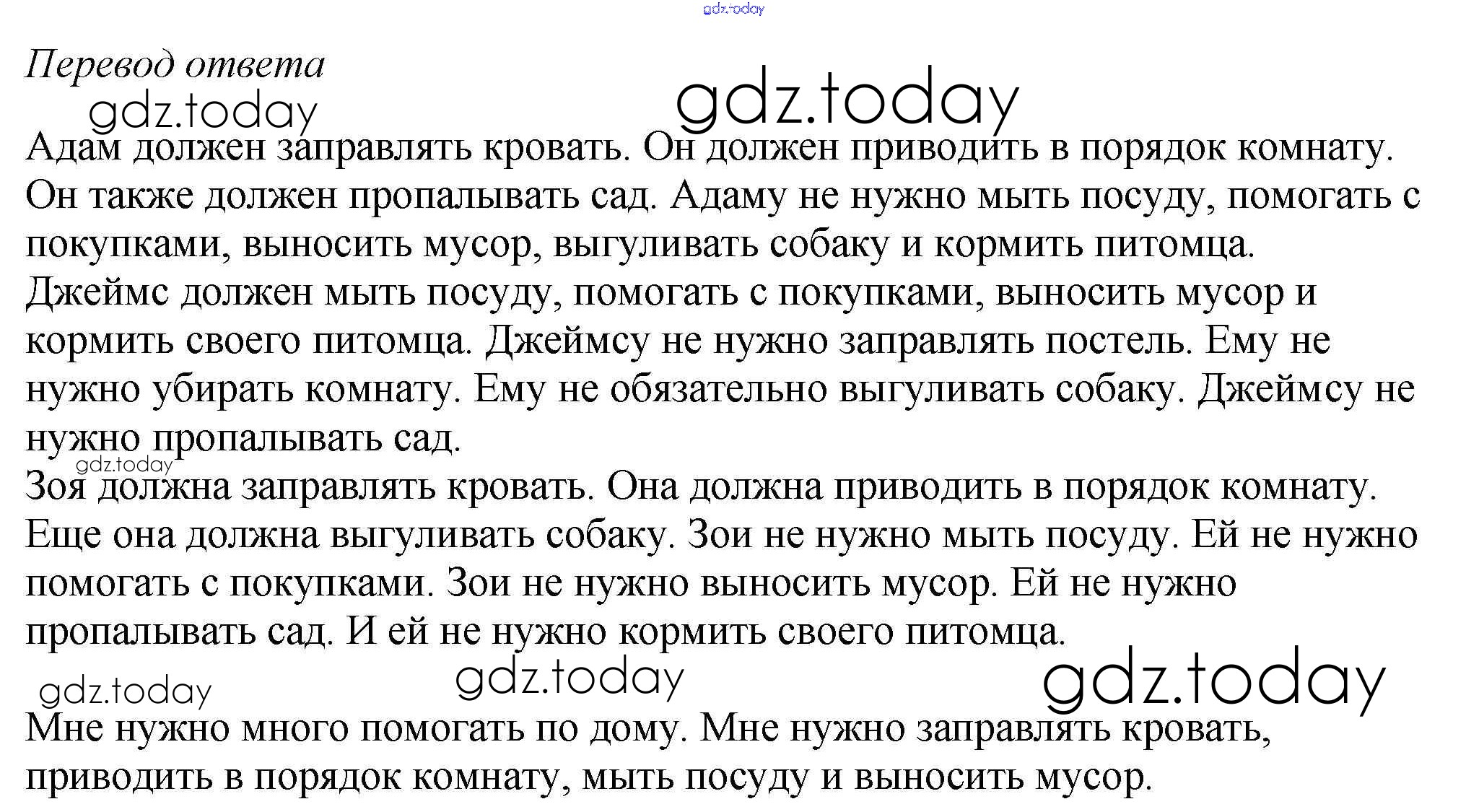 Перевод ответа

Адам должен заправлять кровать. Он должен приводить в порядок комнату. Он также должен пропалывать сад. Адаму не нужно мыть посуду, помогать с покупками, выносить мусор, выгуливать собаку и кормить питомца.

Джеймс должен мыть посуду, помогать с покупками, выносить мусор и кормить своего питомца. Джеймсу не нужно заправлять постель. Ему не нужно убирать комнату. Ему не обязательно выгуливать собаку. Джеймсу не нужно пропалывать сад.

Зоя должна заправлять кровать. Она должна приводить в порядок комнату. Еще она должна выгуливать собаку. Зои не нужно мыть посуду. Ей не нужно помогать с покупками. Зои не нужно выносить мусор. Ей не нужно пропалывать сад. И ей не нужно кормить своего питомца.

Мне нужно много помогать по дому. Мне нужно заправлять кровать, приводить в порядок комнату, мыть посуду и выносить мусор.

gdz.today